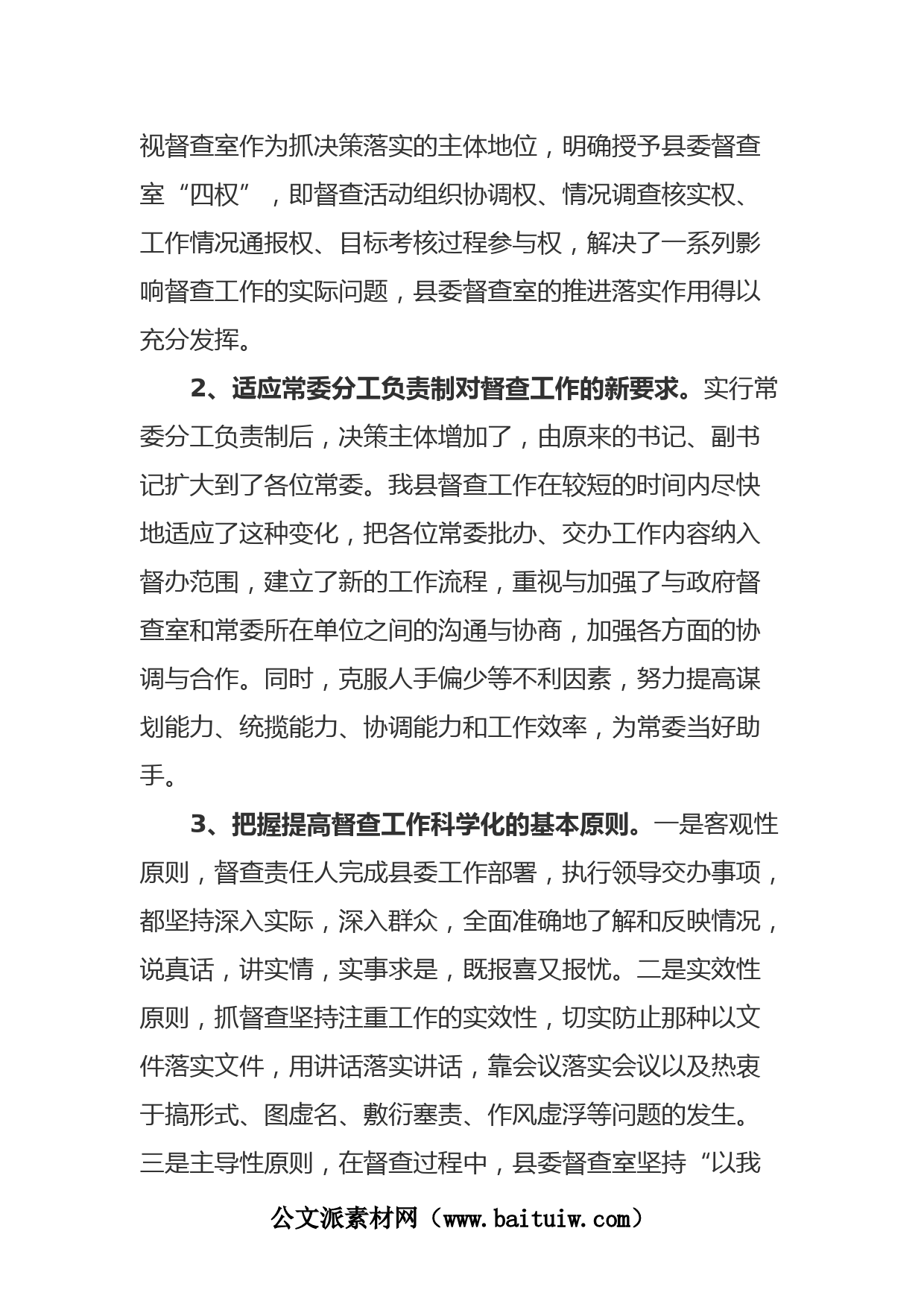 视督查室作为抓决策落实的主体地位，明确授予县委督查室“四权”，即督查活动组织协调权、情况调查核实权、工作情况通报权、目标考核过程参与权，解决了一系列影响督查工作的实际问题，县委督查室的推进落实作用得以充分发挥。

2、适应常委分工负责制对督查工作的新要求。实行常委分工负责制后，决策主体增加了，由原来的书记、副书记扩大到了各位常委。我县督查工作在较短的时间内尽快地适应了这种变化，把各位常委批办、交办工作内容纳入督办范围，建立了新的工作流程，重视与加强了与政府督查室和常委所在单位之间的沟通与协商，加强各方面的协调与合作。同时，克服人手偏少等不利因素，努力提高谋划能力、统揽能力、协调能力和工作效率，为常委当好助手。

3、把握提高督查工作科学化的基本原则。一是客观性原则，督查责任人完成县委工作部署，执行领导交办事项，都坚持深入实际，深入群众，全面准确地了解和反映情况，说真话，讲实情，实事求是，既报喜又报忧。二是实效性原则，抓督查坚持注重工作的实效性，切实防止那种以文件落实文件，用讲话落实讲话，靠会议落实会议以及热衷于搞形式、图虚名、敷衍塞责、作风虚浮等问题的发生。三是主导性原则，在督查过程中，县委督查室坚持“以我

公文派素材网（www.baituiw.com）